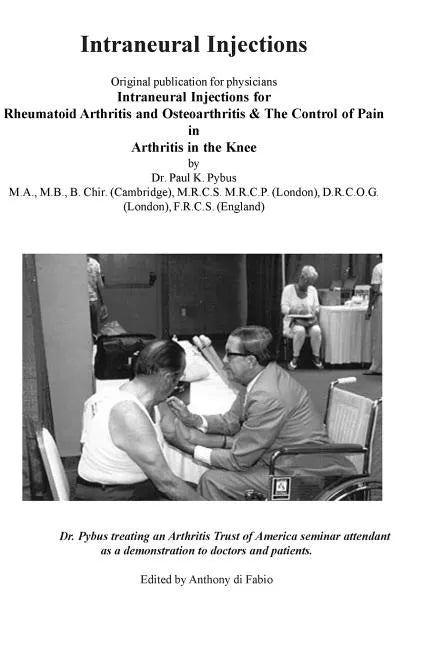 Intraneural Injections

Original publication for physicians
Intraneural Injections for
Rheumatoid Arthritis and Osteoarthritis & The Control of Pain
in
Arthritis in the Knee
by
Dr. Paul K. Pybus
M.A., M.B., B. Chir. (Cambridge), M.R.C.S. M.R.C.P. (London), D.R.C.O.G. (London), F.R.C.S. (England)

Dr. Pybus treating an Arthritis Trust of America seminar attendant as a demonstration to doctors and patients.

Edited by Anthony di Fabio